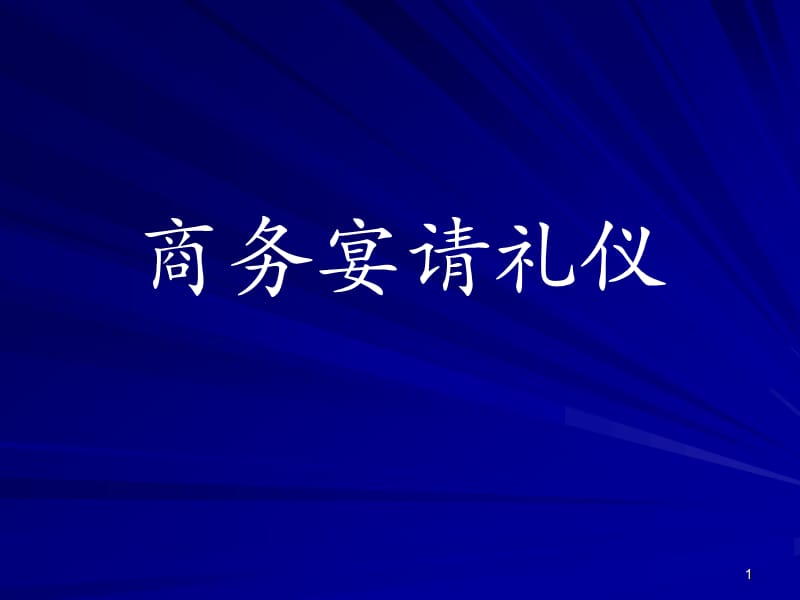 商务宴请礼仪

1